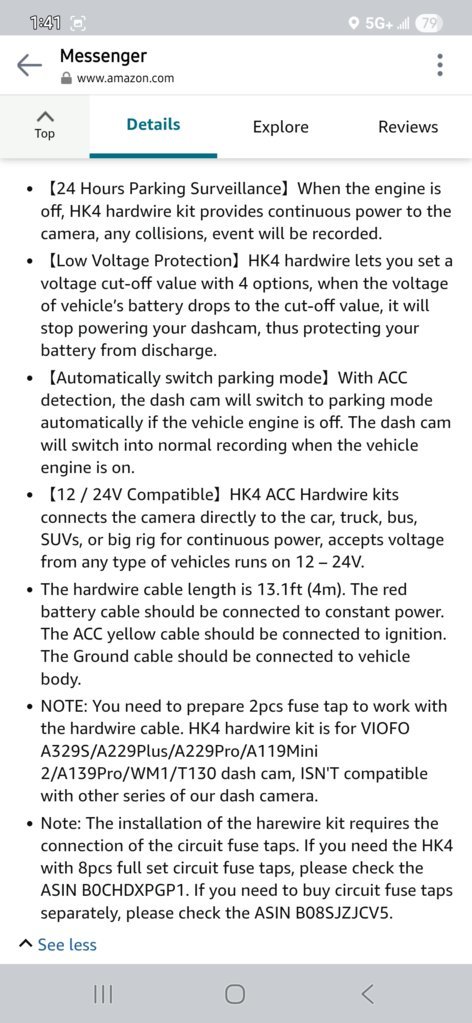 1:41 5G+ 79

Messenger
www.amazon.com

Top

Details

Explore

Reviews

• 【24 Hours Parking Surveillance】When the engine is off, HK4 hardwire kit provides continuous power to the camera, any collisions, event will be recorded.
• 【Low Voltage Protection】HK4 hardwire lets you set a voltage cut-off value with 4 options, when the voltage of vehicle's battery drops to the cut-off value, it will stop powering your dashcam, thus protecting your battery from discharge.
• 【Automatically switch parking mode】With ACC detection, the dash cam will switch to parking mode automatically if the vehicle engine is off. The dash cam will switch into normal recording when the vehicle engine is on.
• 【12 / 24V Compatible】HK4 ACC Hardwire kits connects the camera directly to the car, truck, bus, SUVs, or big rig for continuous power, accepts voltage from any type of vehicles runs on 12 – 24V.
• The hardwire cable length is 13.1ft (4m). The red battery cable should be connected to constant power. The ACC yellow cable should be connected to ignition. The Ground cable should be connected to vehicle body.
• NOTE: You need to prepare 2pcs fuse tap to work with the hardwire cable. HK4 hardwire kit is for VIOFO A329S/A229Plus/A229Pro/A119Mini 2/A139Pro/WM1/T130 dash cam, ISN'T compatible with other series of our dash camera.
• Note: The installation of the harewire kit requires the connection of the circuit fuse taps. If you need the HK4 with 8pcs full set circuit fuse taps, please check the ASIN B0CHDXPGP1. If you need to buy circuit fuse taps separately, please check the ASIN B08SJZJCV5.

See less